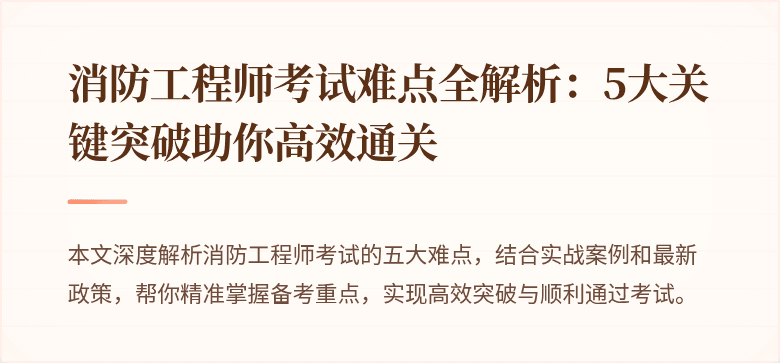 消防工程师考试难点全解析：5大关键突破助你高效通关

本文深度解析消防工程师考试的五大难点，结合实战案例和最新政策，帮你精准掌握备考重点，实现高效突破与顺利通过考试。